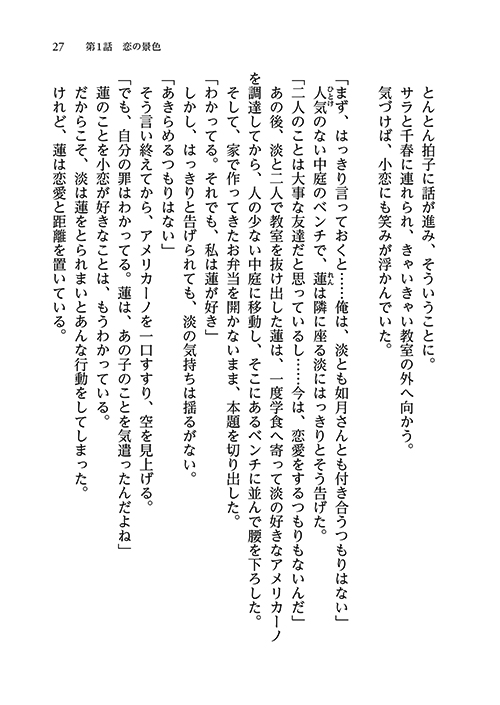 27　第1話　恋の景色

とんとん拍子に話が進み、そういうことに。

サラと千春に連れられ、きゃいきゃい教室の外へ向かう。

気づけば、小恋にも笑みが浮かんでいた。

「まず、はっきり言っておくと……俺は、淡とも如月さんとも付き合うつもりはない」

人気のない中庭のベンチで、蓮は隣に座る淡にはっきりとそう告げた。

「二人のことは大事な友達だと思っているし……今は、恋愛をするつもりもないんだ」

あの後、淡と二人で教室を抜け出した蓮は、一度学食へ寄って淡の好きなアメリカーノを調達してから、人の少ない中庭に移動し、そこにあるベンチに並んで腰を下ろした。

そして、家で作ってきたお弁当を開かないまま、本題を切り出した。

「わかってる。それでも、私は蓮が好き」

しかし、はっきりと告げられても、淡の気持ちは揺るがない。

「あきらめるつもりはない」

そう言い終えてから、アメリカーノを一口すすり、空を見上げる。

「でも、自分の罪はわかってる。蓮は、あの子のことを気遣ったんだよね」

蓮のことを小恋が好きなことは、もうわかっている。

だからこそ、淡は蓮をとられまいとあんな行動をしてしまった。

けれど、蓮は恋愛と距離を置いている。